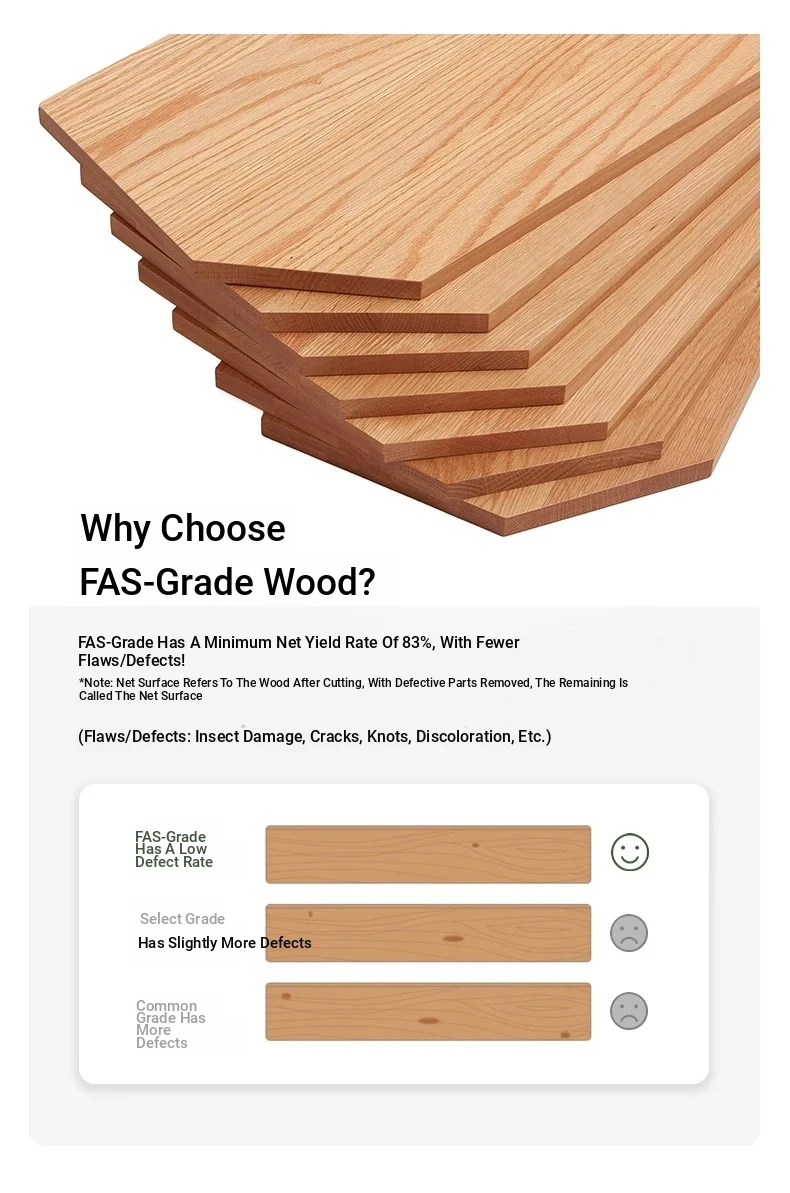 Why Choose
FAS-Grade Wood?

FAS-Grade Has A Minimum Net Yield Rate Of 83%, With Fewer Flaws/Defects!
*Note: Net Surface Refers To The Wood After Cutting, With Defective Parts Removed, The Remaining Is Called The Net Surface

(Flaws/Defects: Insect Damage, Cracks, Knots, Discoloration, Etc.)

FAS-Grade Has A Low Defect Rate

Select Grade
Has Slightly More Defects

Common Grade Has More Defects